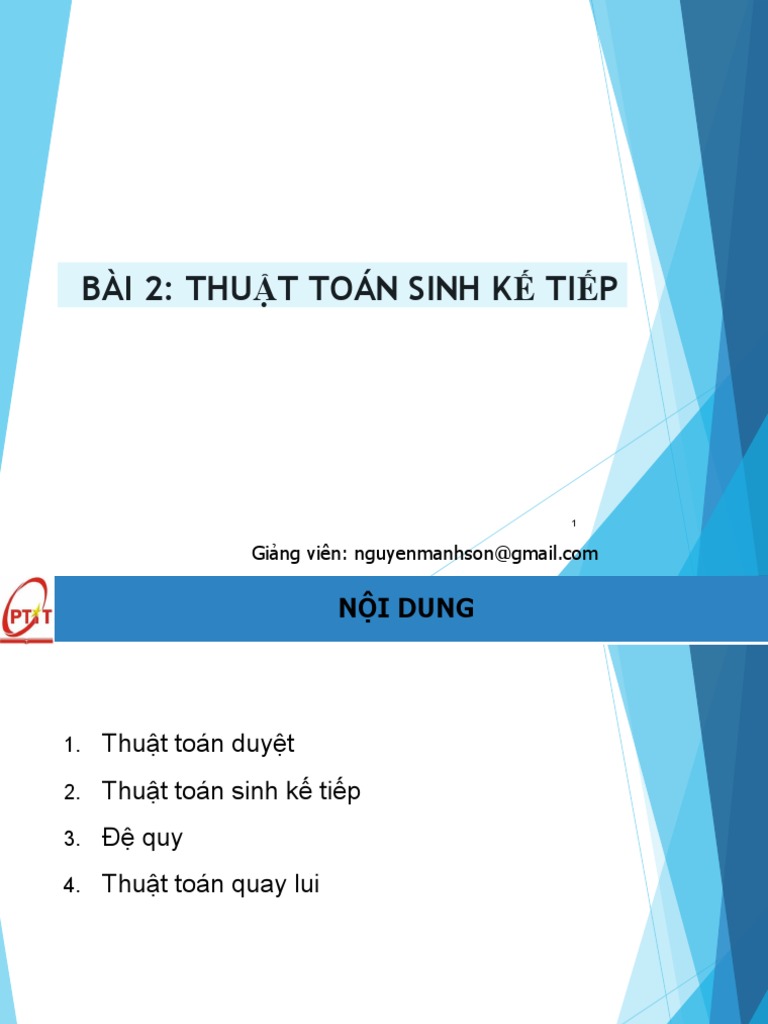 BÀI 2: THUẬT TOÁN SINH KẾ TIẾP

1

Giảng viên: nguyenmanhson@gmail.com

PTIT

NỘI DUNG

1. Thuật toán duyệt
2. Thuật toán sinh kế tiếp
3. Đệ quy
4. Thuật toán quay lui